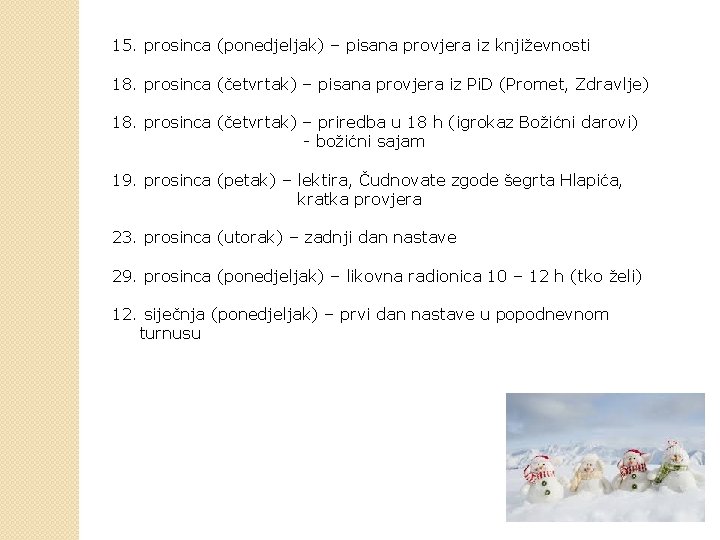 15. prosinca (ponedjeljak) – pisana provjera iz književnosti

18. prosinca (četvrtak) – pisana provjera iz PiD (Promet, Zdravlje)

18. prosinca (četvrtak) – priredba u 18 h (igrokaz Božićni darovi)
- božićni sajam

19. prosinca (petak) – lektira, Čudnovate zgode šegrta Hlapića, kratka provjera

23. prosinca (utorak) – zadnji dan nastave

29. prosinca (ponedjeljak) – likovna radionica 10 – 12 h (tko želi)

12. siječnja (ponedjeljak) – prvi dan nastave u popodnevnom turnusu